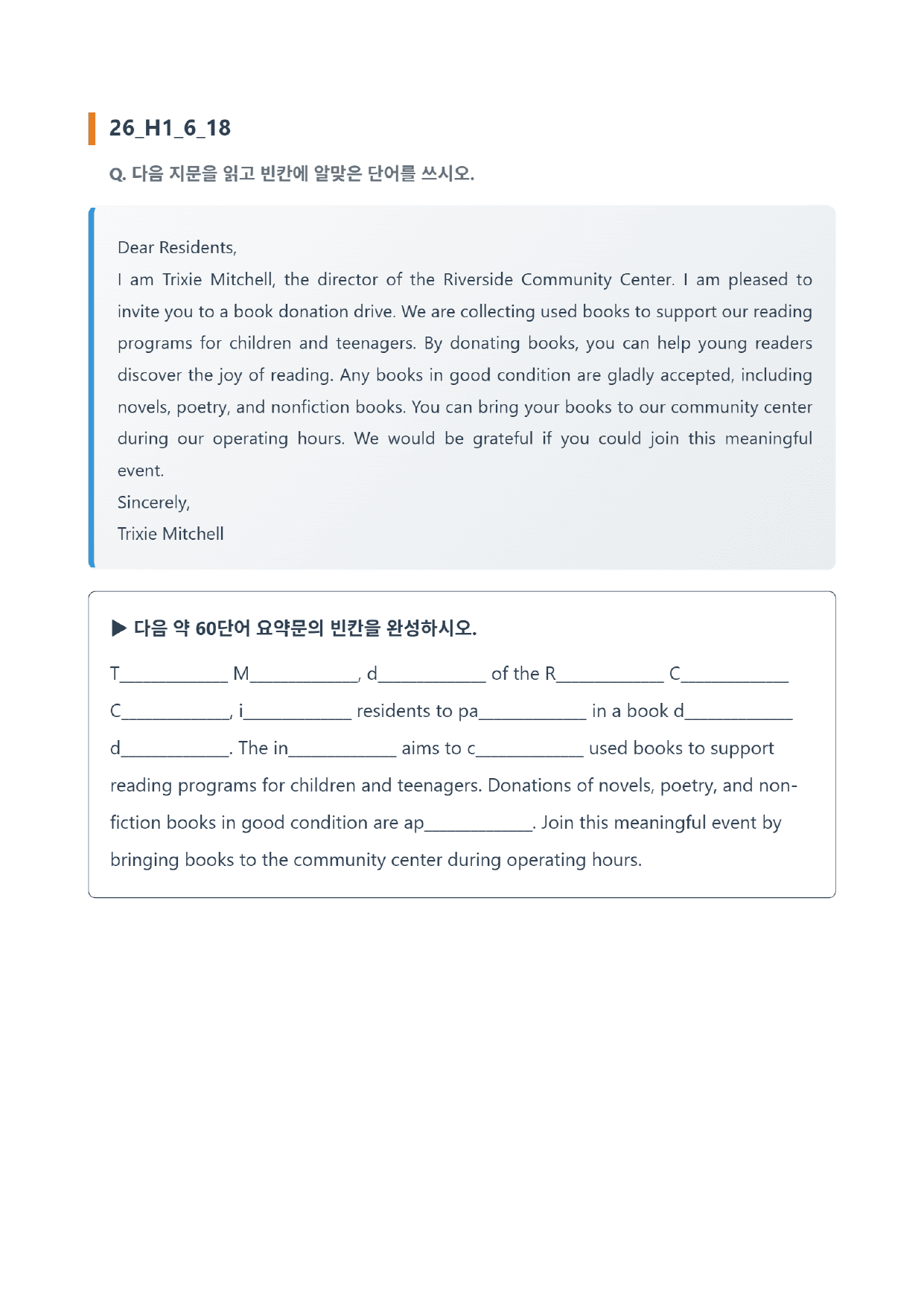 26_H1_6_18

Q. 다음 지문을 읽고 빈칸에 알맞은 단어를 쓰시오.

Dear Residents,
I am Trixie Mitchell, the director of the Riverside Community Center. I am pleased to invite you to a book donation drive. We are collecting used books to support our reading programs for children and teenagers. By donating books, you can help young readers discover the joy of reading. Any books in good condition are gladly accepted, including novels, poetry, and nonfiction books. You can bring your books to our community center during our operating hours. We would be grateful if you could join this meaningful event.
Sincerely,
Trixie Mitchell

▶ 다음 약 60단어 요약문의 빈칸을 완성하시오.

T____ M____, d____ of the R____ C____ C____, i____ residents to pa____ in a book d____ d____. The in____ aims to c____ used books to support reading programs for children and teenagers. Donations of novels, poetry, and non-fiction books in good condition are ap____. Join this meaningful event by bringing books to the community center during operating hours.